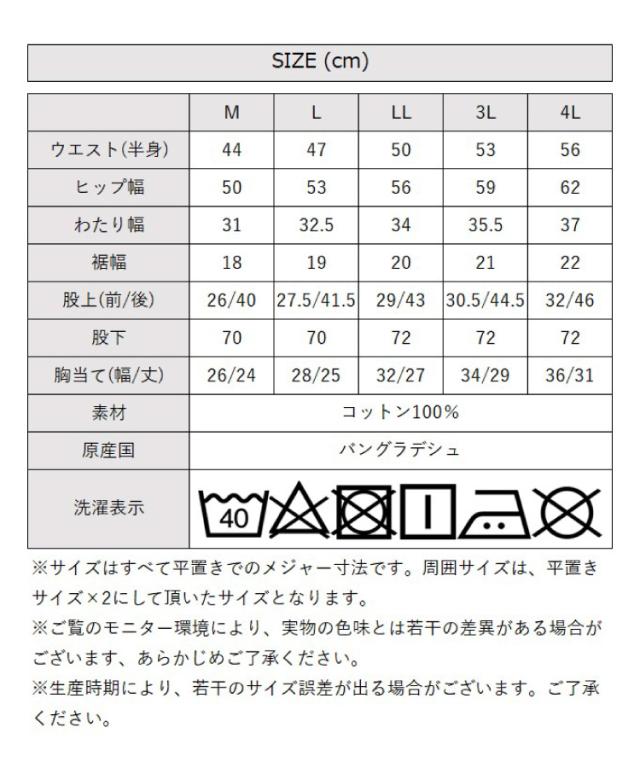 SIZE (cm)

| | M | L | LL | 3L | 4L |
|---|---|---|---|---|---|
| ウエスト(半身) | 44 | 47 | 50 | 53 | 56 |
| ヒップ幅 | 50 | 53 | 56 | 59 | 62 |
| わたり幅 | 31 | 32.5 | 34 | 35.5 | 37 |
| 裾幅 | 18 | 19 | 20 | 21 | 22 |
| 股上(前/後) | 26/40 | 27.5/41.5 | 29/43 | 30.5/44.5 | 32/46 |
| 股下 | 70 | 70 | 72 | 72 | 72 |
| 胸当て(幅/丈) | 26/24 | 28/25 | 32/27 | 34/29 | 36/31 |
| 素材 | コットン100% | | | | |
| 原産国 | バングラデシュ | | | | |
| 洗濯表示 | 40 | | | | |

※サイズはすべて平置きでのメジャー寸法です。周囲サイズは、平置きサイズ×2にして頂いたサイズとなります。
※ご覧のモニター環境により、実物の色味とは若干の差異がある場合がございます、あらかじめご了承ください。
※生産時期により、若干のサイズ誤差が出る場合がございます。ご了承ください。